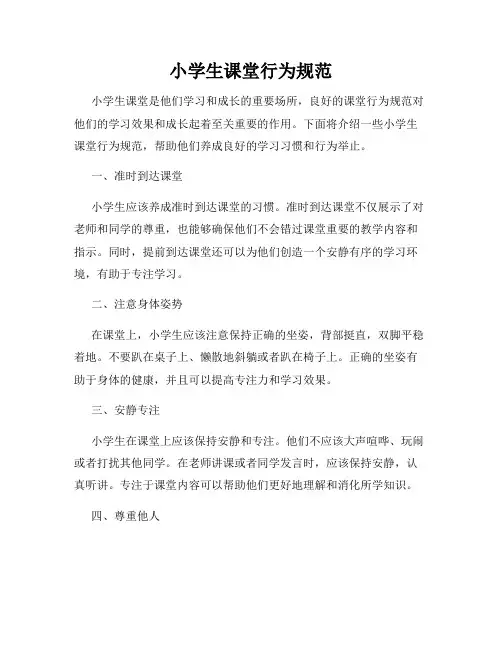 小学生课堂行为规范

小学生课堂是他们学习和成长的重要场所，良好的课堂行为规范对他们的学习效果和成长起着至关重要的作用。下面将介绍一些小学生课堂行为规范，帮助他们养成良好的学习习惯和行为举止。

一、准时到达课堂

小学生应该养成准时到达课堂的习惯。准时到达课堂不仅展示了对老师和同学的尊重，也能够确保他们不会错过课堂重要的教学内容和指示。同时，提前到达课堂还可以为他们创造一个安静有序的学习环境，有助于专注学习。

二、注意身体姿势

在课堂上，小学生应该注意保持正确的坐姿，背部挺直，双脚平稳着地。不要趴在桌子上、懒散地斜躺或者趴在椅子上。正确的坐姿有助于身体的健康，并且可以提高专注力和学习效果。

三、安静专注

小学生在课堂上应该保持安静和专注。他们不应该大声喧哗、玩闹或者打扰其他同学。在老师讲课或者同学发言时，应该保持安静，认真听讲。专注于课堂内容可以帮助他们更好地理解和消化所学知识。

四、尊重他人